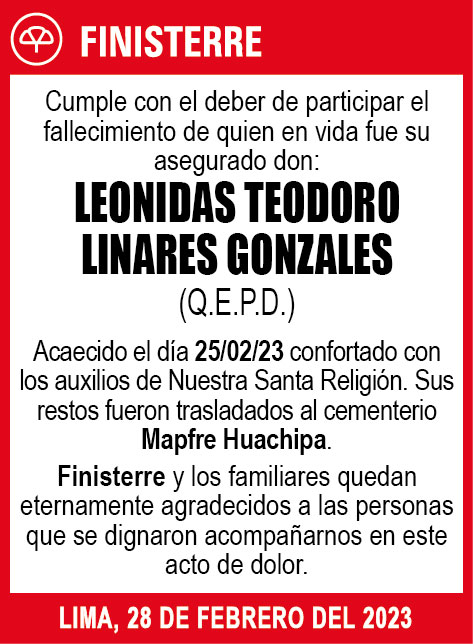 FINISTERRE

Cumple con el deber de participar el fallecimiento de quien en vida fue su asegurado don:

LEONIDAS TEODORO LINARES GONZALES

(Q.E.P.D.)

Acaecido el día 25/02/23 confortado con los auxilios de Nuestra Santa Religión. Sus restos fueron trasladados al cementerio Mapfre Huachipa.

Finisterre y los familiares quedan eternamente agradecidos a las personas que se dignaron acompañarnos en este acto de dolor.

LIMA, 28 DE FEBRERO DEL 2023